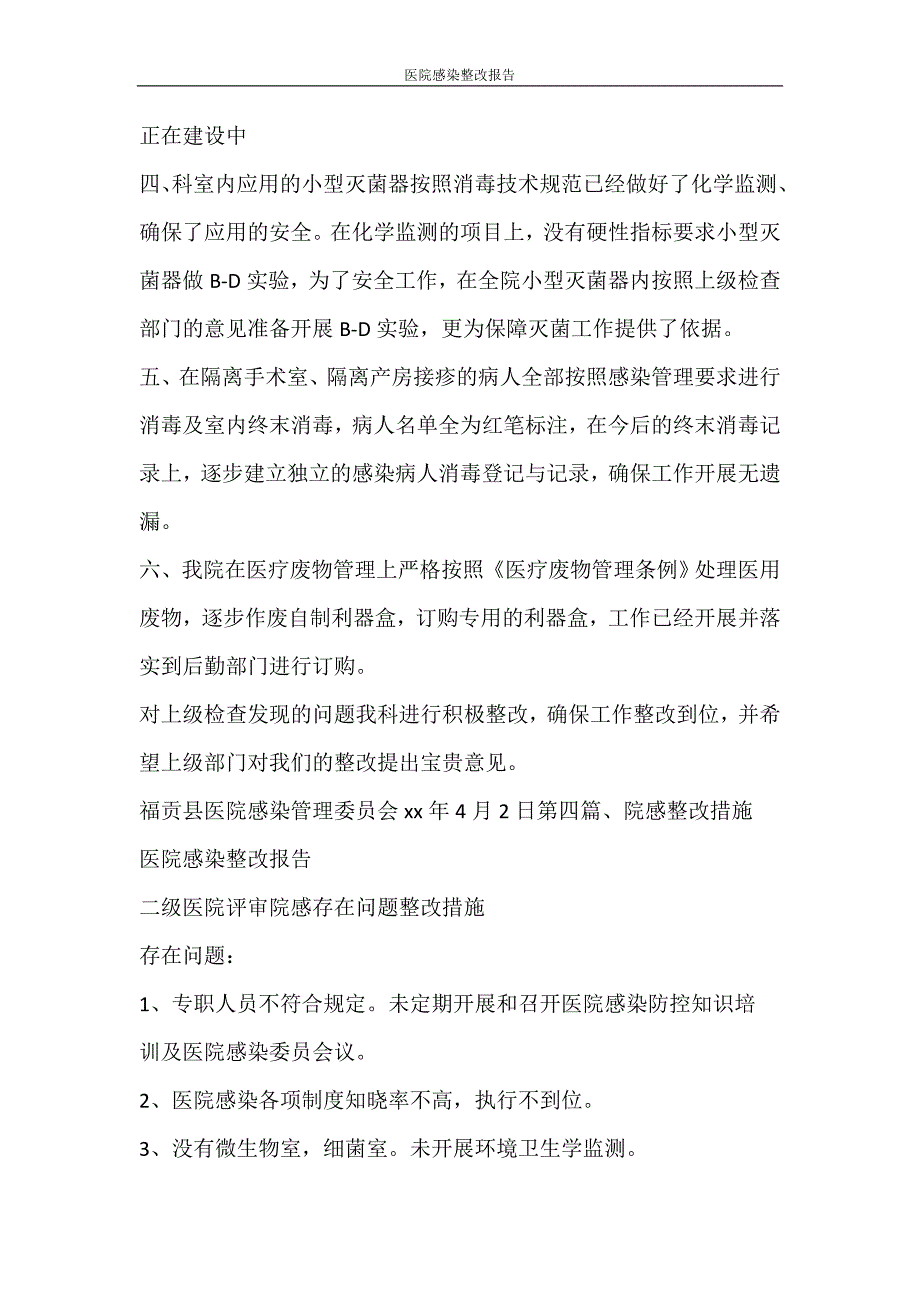 医院感染整改报告

正在建设中

四、科室内应用的小型灭菌器按照消毒技术规范已经做好了化学监测、确保了应用的安全。在化学监测的项目上，没有硬性指标要求小型灭菌器做 B-D 实验，为了安全工作，在全院小型灭菌器内按照上级检查部门的意见准备开展 B-D 实验，更为保障灭菌工作提供了依据。

五、在隔离手术室、隔离产房接疹的病人全部按照感染管理要求进行消毒及室内终末消毒，病人名单全为红笔标注，在今后的终末消毒记录上，逐步建立独立的感染病人消毒登记与记录，确保工作开展无遗漏。

六、我院在医疗废物管理上严格按照《医疗废物管理条例》处理医用废物，逐步作废自制利器盒，订购专用的利器盒，工作已经开展并落实到后勤部门进行订购。

对上级检查发现的问题我科进行积极整改，确保工作整改到位，并希望上级部门对我们的整改提出宝贵意见。

福贡县医院感染管理委员会 xx 年 4 月 2 日第四篇、院感整改措施

医院感染整改报告

二级医院评审院感存在问题整改措施

存在问题：

1、专职人员不符合规定。未定期开展和召开医院感染防控知识培训及医院感染委员会议。

2、医院感染各项制度知晓率不高，执行不到位。

3、没有微生物室，细菌室。未开展环境卫生学监测。